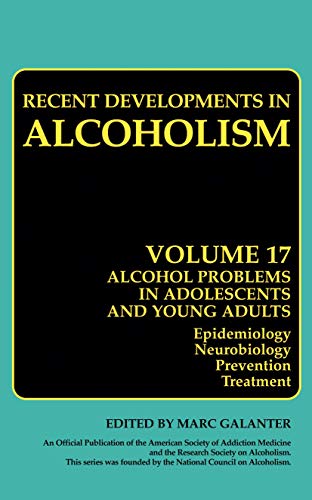 RECENT DEVELOPMENTS IN
ALCOHOLISM

VOLUME 17
ALCOHOL PROBLEMS
IN ADOLESCENTS
AND YOUNG ADULTS

Epidemiology
Neurobiology
Prevention
Treatment

EDITED BY MARC GALANTER

An Official Publication of the American Society of Addiction Medicine and the Research Society on Alcoholism. This series was founded by the National Council on Alcoholism.